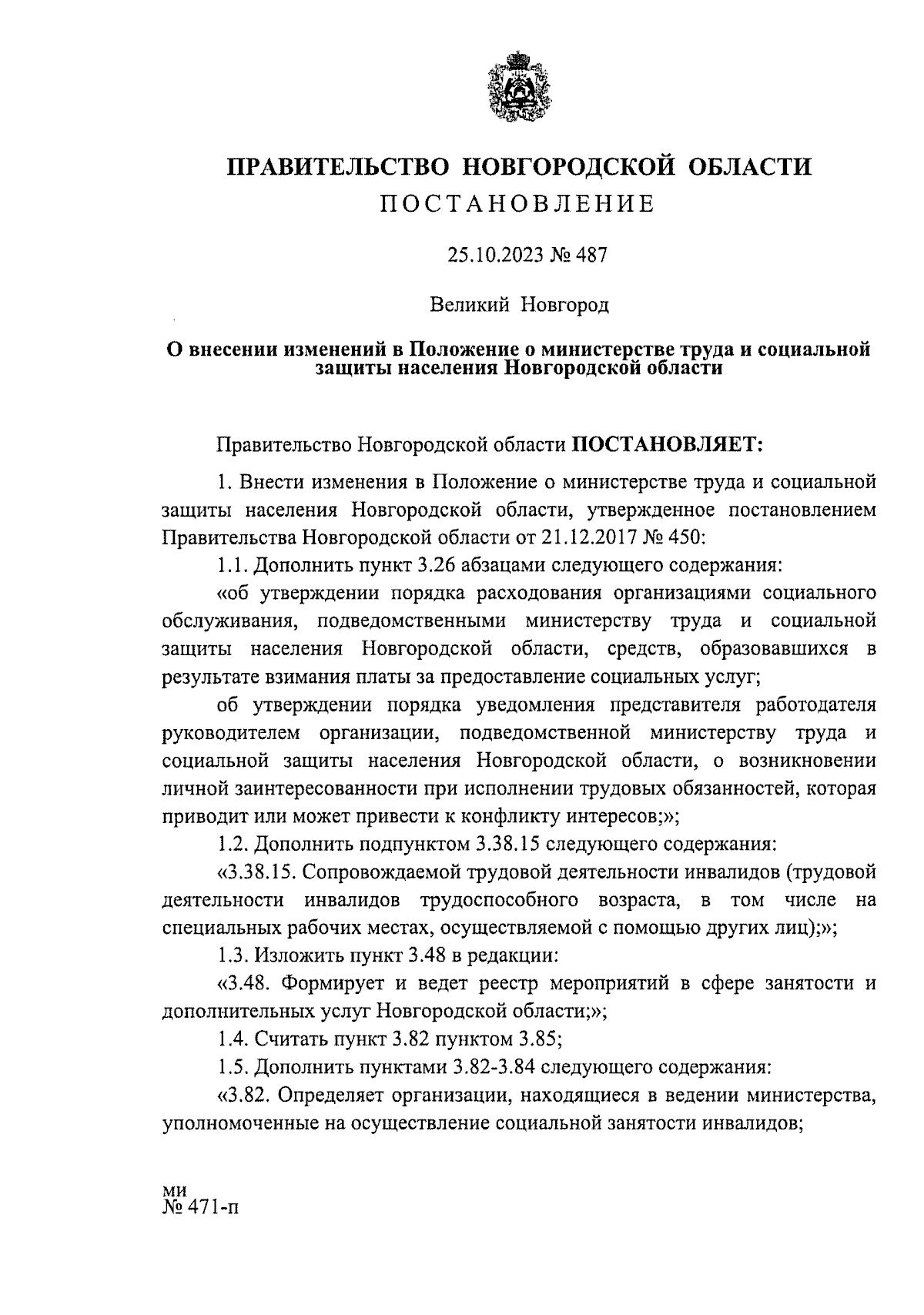 ПРАВИТЕЛЬСТВО НОВГОРОДСКОЙ ОБЛАСТИ
ПОСТАНОВЛЕНИЕ

25.10.2023 № 487

Великий Новгород

О внесении изменений в Положение о министерстве труда и социальной защиты населения Новгородской области

Правительство Новгородской области ПОСТАНОВЛЯЕТ:

1. Внести изменения в Положение о министерстве труда и социальной защиты населения Новгородской области, утвержденное постановлением Правительства Новгородской области от 21.12.2017 № 450:

1.1. Дополнить пункт 3.26 абзацами следующего содержания:

«об утверждении порядка расходования организациями социального обслуживания, подведомственными министерству труда и социальной защиты населения Новгородской области, средств, образовавшихся в результате взимания платы за предоставление социальных услуг;

об утверждении порядка уведомления представителя работодателя руководителем организации, подведомственной министерству труда и социальной защиты населения Новгородской области, о возникновении личной заинтересованности при исполнении трудовых обязанностей, которая приводит или может привести к конфликту интересов;»;

1.2. Дополнить подпунктом 3.38.15 следующего содержания:

«3.38.15. Сопровождаемой трудовой деятельности инвалидов (трудовой деятельности инвалидов трудоспособного возраста, в том числе на специальных рабочих местах, осуществляемой с помощью других лиц);»;

1.3. Изложить пункт 3.48 в редакции:

«3.48. Формирует и ведет реестр мероприятий в сфере занятости и дополнительных услуг Новгородской области;»;

1.4. Считать пункт 3.82 пунктом 3.85;

1.5. Дополнить пунктами 3.82-3.84 следующего содержания:

«3.82. Определяет организации, находящиеся в ведении министерства, уполномоченные на осуществление социальной занятости инвалидов;

ми
№ 471-п